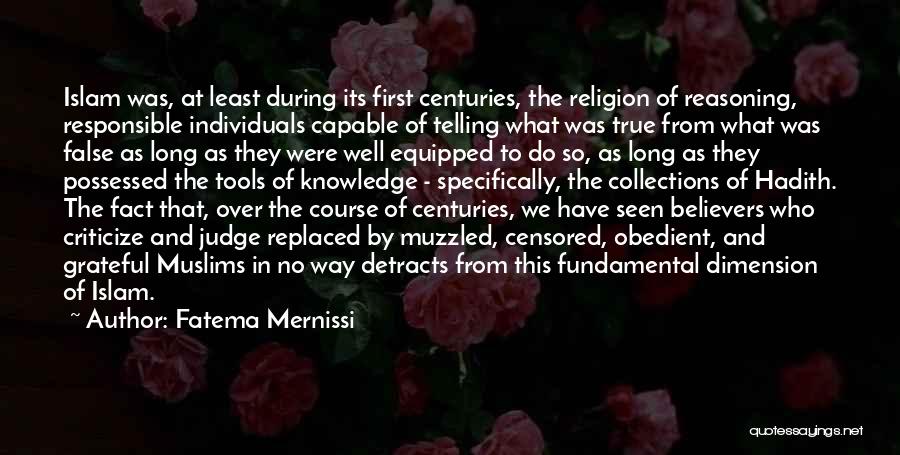 Islam was, at least during its first centuries, the religion of reasoning, responsible individuals capable of telling what was true from what was false as long as they were well equipped to do so, as long as they possessed the tools of knowledge - specifically, the collections of Hadith. The fact that, over the course of centuries, we have seen believers who criticize and judge replaced by muzzled, censored, obedient, and grateful Muslims in no way detracts from this fundamental dimension of Islam.

~ Author: Fatema Mernissi

quotessayings.net